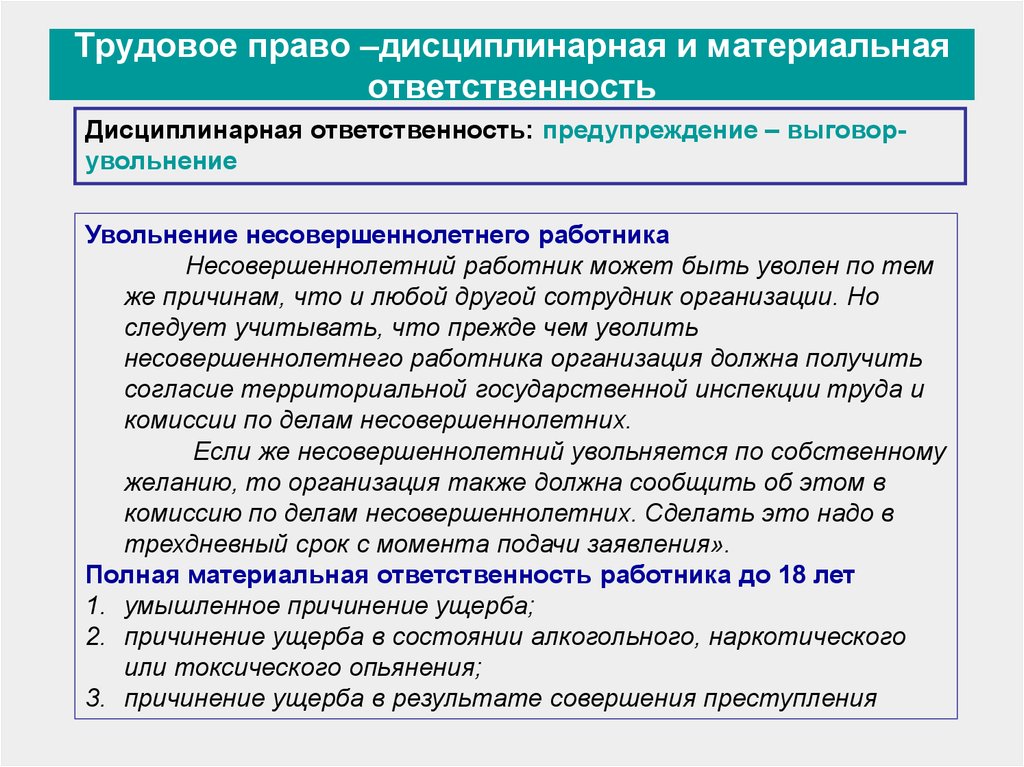 Трудовое право –дисциплинарная и материальная ответственность

Дисциплинарная ответственность: предупреждение – выговор-увольнение

Увольнение несовершеннолетнего работника

Несовершеннолетний работник может быть уволен по тем же причинам, что и любой другой сотрудник организации. Но следует учитывать, что прежде чем уволить несовершеннолетнего работника организация должна получить согласие территориальной государственной инспекции труда и комиссии по делам несовершеннолетних.

Если же несовершеннолетний увольняется по собственному желанию, то организация также должна сообщить об этом в комиссию по делам несовершеннолетних. Сделать это надо в трехдневный срок с момента подачи заявления».

Полная материальная ответственность работника до 18 лет
1. умышленное причинение ущерба;
2. причинение ущерба в состоянии алкогольного, наркотического или токсического опьянения;
3. причинение ущерба в результате совершения преступления